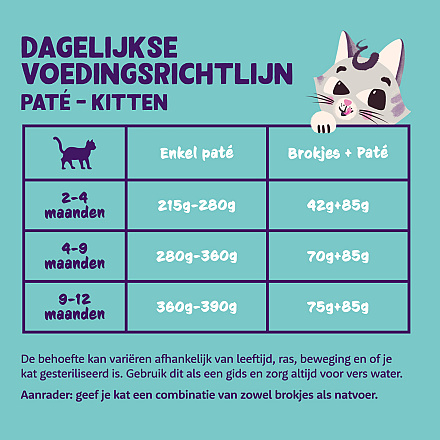 DAGELIJKSE VOEDINGSRICHTLIJN
PATÉ - KITTEN

| | Enkel paté | Brokjes + Paté |
|---|---|---|
| 2-4 maanden | 215g-280g | 42g+85g |
| 4-9 maanden | 280g-360g | 70g+85g |
| 9-12 maanden | 360g-390g | 75g+85g |

De behoefte kan variëren afhankelijk van leeftijd, ras, beweging en of je kat gesteriliseerd is. Gebruik dit als een gids en zorg altijd voor vers water.

Aanrader: geef je kat een combinatie van zowel brokjes als natvoer.